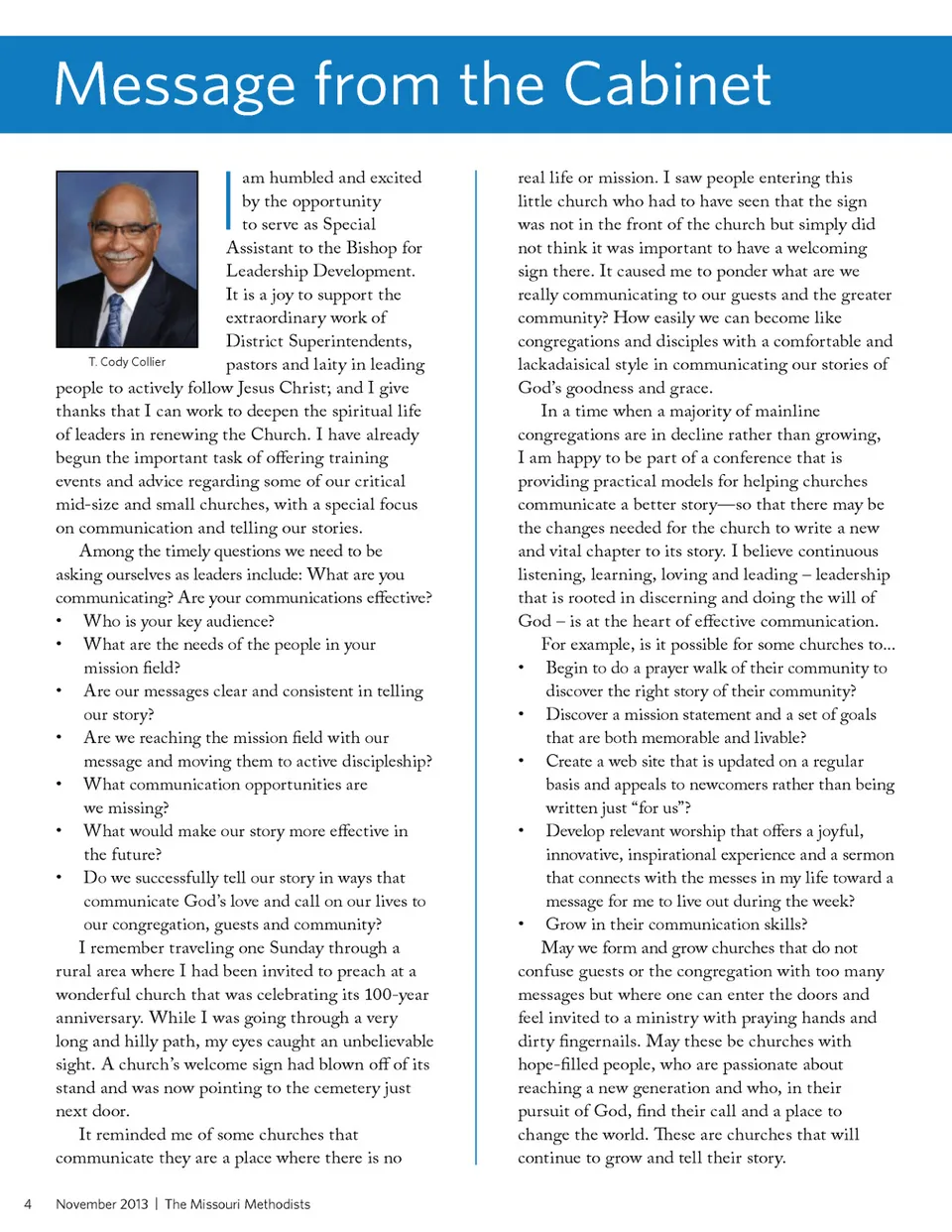 Message from the Cabinet

T. Cody Collier

I am humbled and excited by the opportunity to serve as Special Assistant to the Bishop for Leadership Development. It is a joy to support the extraordinary work of District Superintendents, pastors and laity in leading people to actively follow Jesus Christ; and I give thanks that I can work to deepen the spiritual life of leaders in renewing the Church. I have already begun the important task of offering training events and advice regarding some of our critical mid-size and small churches, with a special focus on communication and telling our stories.

Among the timely questions we need to be asking ourselves as leaders include: What are you communicating? Are your communications effective?

• Who is your key audience?
• What are the needs of the people in your mission field?
• Are our messages clear and consistent in telling our story?
• Are we reaching the mission field with our message and moving them to active discipleship?
• What communication opportunities are we missing?
• What would make our story more effective in the future?
• Do we successfully tell our story in ways that communicate God's love and call on our lives to our congregation, guests and community?

I remember traveling one Sunday through a rural area where I had been invited to preach at a wonderful church that was celebrating its 100-year anniversary. While I was going through a very long and hilly path, my eyes caught an unbelievable sight. A church's welcome sign had blown off of its stand and was now pointing to the cemetery just next door.

It reminded me of some churches that communicate they are a place where there is no real life or mission. I saw people entering this little church who had to have seen that the sign was not in the front of the church but simply did not think it was important to have a welcoming sign there. It caused me to ponder what are we really communicating to our guests and the greater community? How easily we can become like congregations and disciples with a comfortable and lackadaisical style in communicating our stories of God's goodness and grace.

In a time when a majority of mainline congregations are in decline rather than growing, I am happy to be part of a conference that is providing practical models for helping churches communicate a better story—so that there may be the changes needed for the church to write a new and vital chapter to its story. I believe continuous listening, learning, loving and leading – leadership that is rooted in discerning and doing the will of God – is at the heart of effective communication.

For example, is it possible for some churches to...
• Begin to do a prayer walk of their community to discover the right story of their community?
• Discover a mission statement and a set of goals that are both memorable and livable?
• Create a web site that is updated on a regular basis and appeals to newcomers rather than being written just "for us"?
• Develop relevant worship that offers a joyful, innovative, inspirational experience and a sermon that connects with the messes in my life toward a message for me to live out during the week?
• Grow in their communication skills?

May we form and grow churches that do not confuse guests or the congregation with too many messages but where one can enter the doors and feel invited to a ministry with praying hands and dirty fingernails. May these be churches with hope-filled people, who are passionate about reaching a new generation and who, in their pursuit of God, find their call and a place to change the world. These are churches that will continue to grow and tell their story.

4 November 2013 | The Missouri Methodists